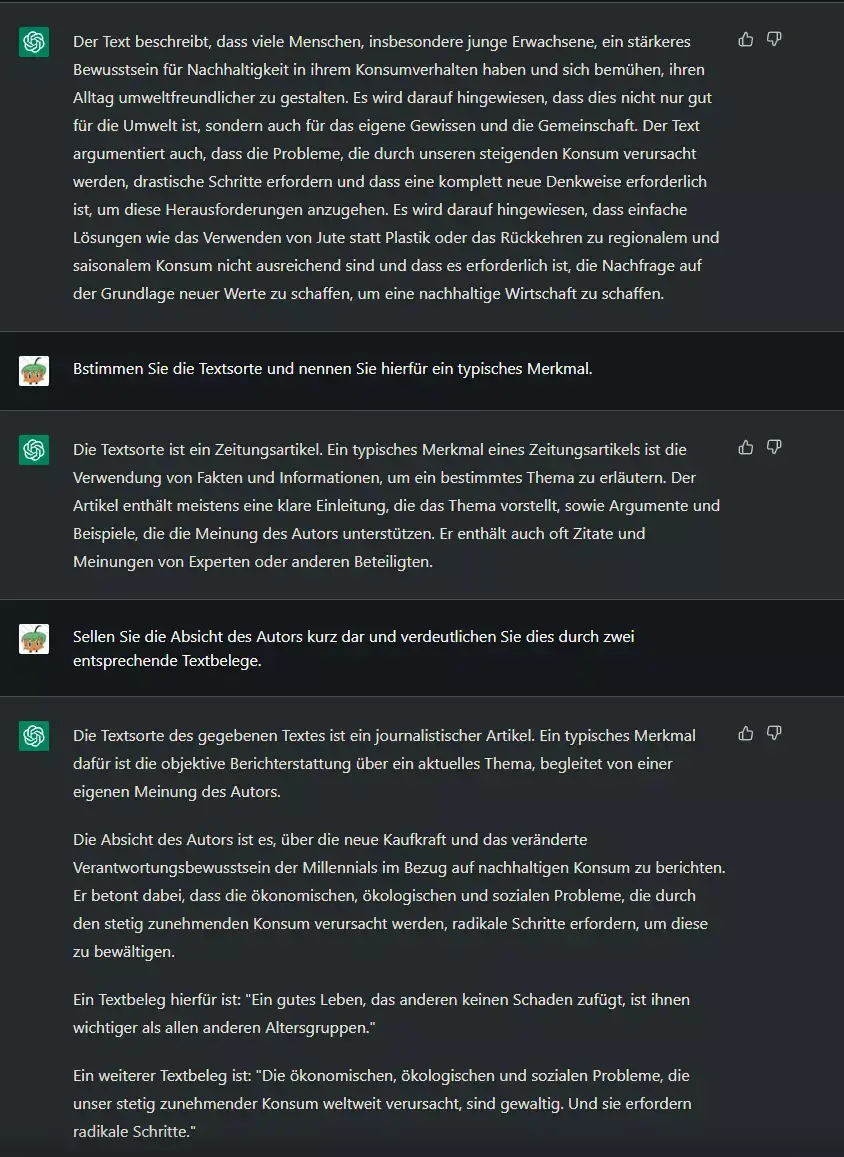 Der Text beschreibt, dass viele Menschen, insbesondere junge Erwachsene, ein stärkeres Bewusstsein für Nachhaltigkeit in ihrem Konsumverhalten haben und sich bemühen, ihren Alltag umweltfreundlicher zu gestalten. Es wird darauf hingewiesen, dass dies nicht nur gut für die Umwelt ist, sondern auch für das eigene Gewissen und die Gemeinschaft. Der Text argumentiert auch, dass die Probleme, die durch unseren steigenden Konsum verursacht werden, drastische Schritte erfordern und dass eine komplett neue Denkweise erforderlich ist, um diese Herausforderungen anzugehen. Es wird darauf hingewiesen, dass einfache Lösungen wie das Verwenden von Jute statt Plastik oder das Rückkehren zu regionalem und saisonalem Konsum nicht ausreichend sind und dass es erforderlich ist, die Nachfrage auf der Grundlage neuer Werte zu schaffen, um eine nachhaltige Wirtschaft zu schaffen.

Bstimmen Sie die Textsorte und nennen Sie hierfür ein typisches Merkmal.

Die Textsorte ist ein Zeitungsartikel. Ein typisches Merkmal eines Zeitungsartikels ist die Verwendung von Fakten und Informationen, um ein bestimmtes Thema zu erläutern. Der Artikel enthält meistens eine klare Einleitung, die das Thema vorstellt, sowie Argumente und Beispiele, die die Meinung des Autors unterstützen. Er enthält auch oft Zitate und Meinungen von Experten oder anderen Beteiligten.

Sellen Sie die Absicht des Autors kurz dar und verdeutlichen Sie dies durch zwei entsprechende Textbelege.

Die Textsorte des gegebenen Textes ist ein journalistischer Artikel. Ein typisches Merkmal dafür ist die objektive Berichterstattung über ein aktuelles Thema, begleitet von einer eigenen Meinung des Autors.

Die Absicht des Autors ist es, über die neue Kaufkraft und das veränderte Verantwortungsbewusstsein der Millennials im Bezug auf nachhaltigen Konsum zu berichten. Er betont dabei, dass die ökonomischen, ökologischen und sozialen Probleme, die durch den stetig zunehmenden Konsum verursacht werden, radikale Schritte erfordern, um diese zu bewältigen.

Ein Textbeleg hierfür ist: "Ein gutes Leben, das anderen keinen Schaden zufügt, ist ihnen wichtiger als allen anderen Altersgruppen."

Ein weiterer Textbeleg ist: "Die ökonomischen, ökologischen und sozialen Probleme, die unser stetig zunehmender Konsum weltweit verursacht, sind gewaltig. Und sie erfordern radikale Schritte."